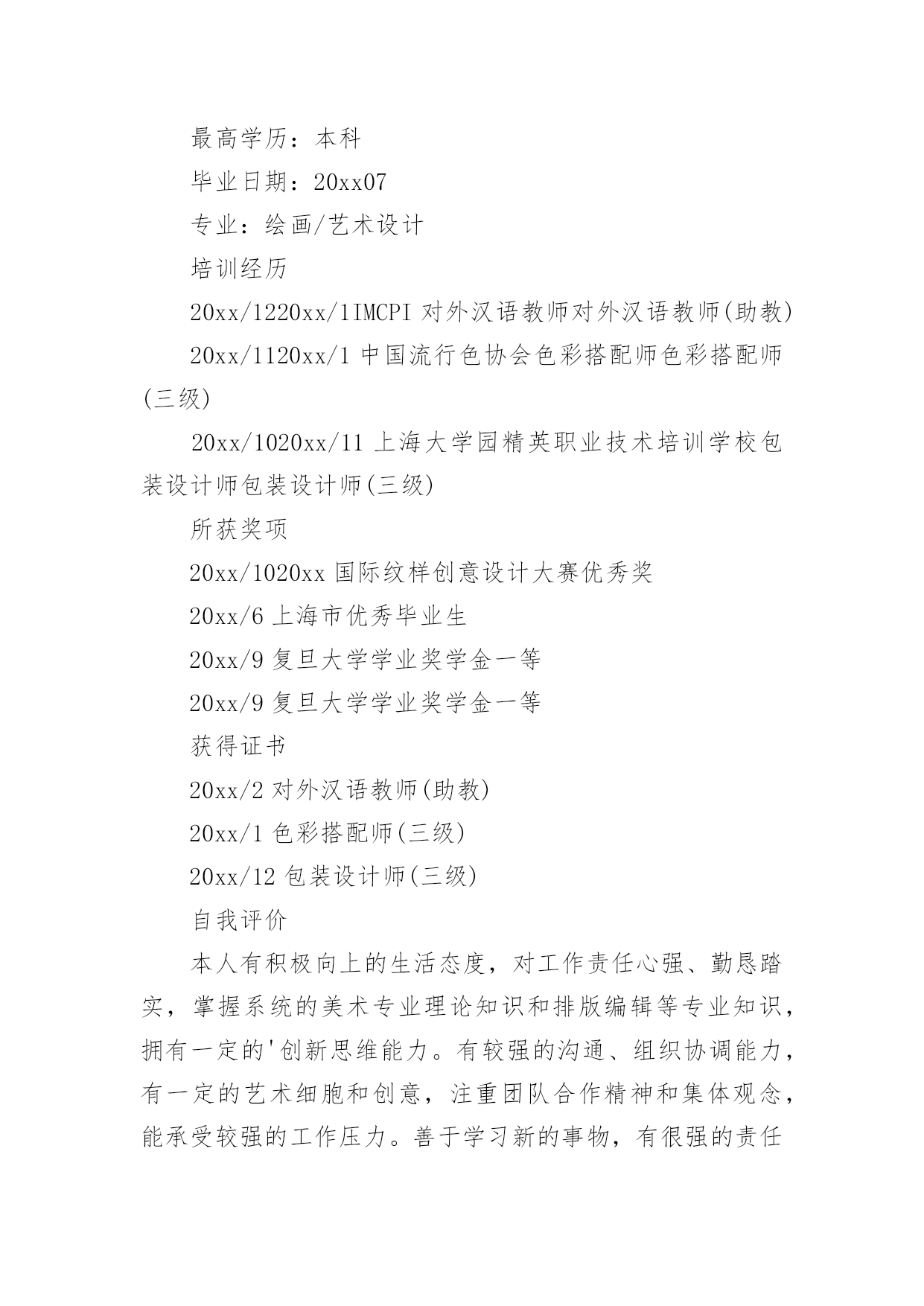 最高学历：本科

毕业日期：20xx07

专业：绘画/艺术设计

培训经历

20xx/1220xx/1IMCPI 对外汉语教师对外汉语教师(助教)

20xx/1120xx/1 中国流行色协会色彩搭配师色彩搭配师(三级)

20xx/1020xx/11 上海大学园精英职业技术培训学校包装设计师包装设计师(三级)

所获奖项

20xx/1020xx 国际纹样创意设计大赛优秀奖

20xx/6 上海市优秀毕业生

20xx/9 复旦大学学业奖学金一等

20xx/9 复旦大学学业奖学金一等

获得证书

20xx/2 对外汉语教师(助教)

20xx/1 色彩搭配师(三级)

20xx/12 包装设计师(三级)

自我评价

本人有积极向上的生活态度，对工作责任心强、勤恳踏实，掌握系统的美术专业理论知识和排版编辑等专业知识，拥有一定的'创新思维能力。有较强的沟通、组织协调能力，有一定的艺术细胞和创意，注重团队合作精神和集体观念，能承受较强的工作压力。善于学习新的事物，有很强的责任